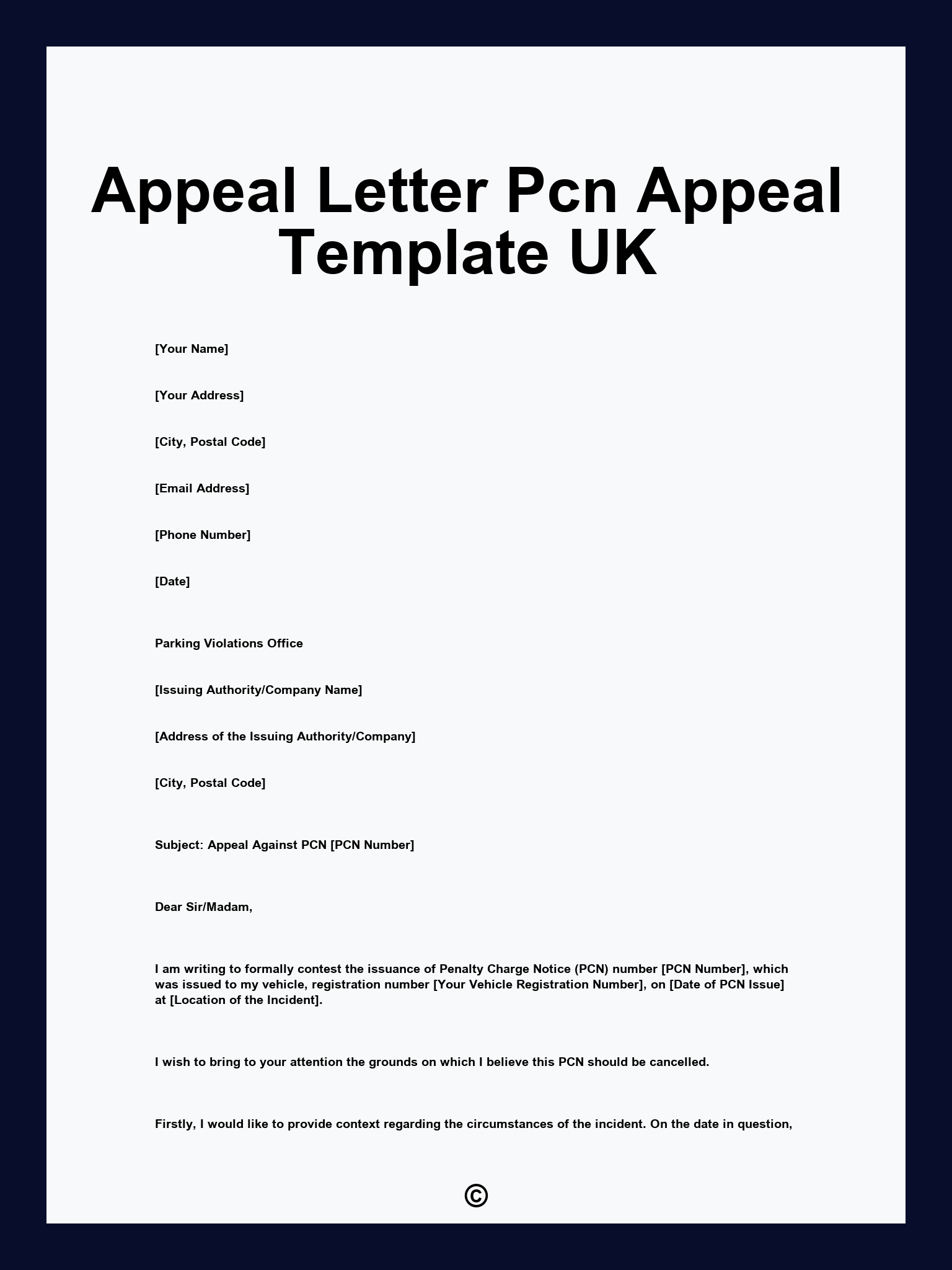 Appeal Letter Pcn Appeal Template UK

[Your Name]

[Your Address]

[City, Postal Code]

[Email Address]

[Phone Number]

[Date]

Parking Violations Office

[Issuing Authority/Company Name]

[Address of the Issuing Authority/Company]

[City, Postal Code]

Subject: Appeal Against PCN [PCN Number]

Dear Sir/Madam,

I am writing to formally contest the issuance of Penalty Charge Notice (PCN) number [PCN Number], which was issued to my vehicle, registration number [Your Vehicle Registration Number], on [Date of PCN Issue] at [Location of the Incident].

I wish to bring to your attention the grounds on which I believe this PCN should be cancelled.

Firstly, I would like to provide context regarding the circumstances of the incident. On the date in question,

©